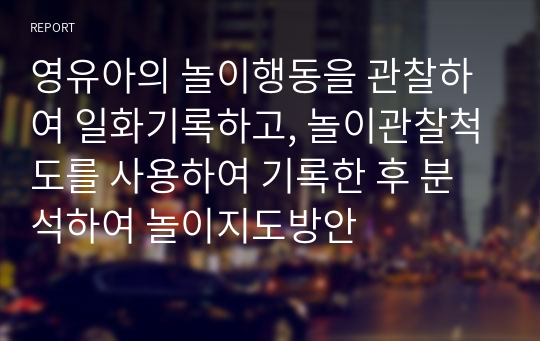 REPORT

영유아의 놀이행동을 관찰하여 일화기록하고, 놀이관찰척도를 사용하여 기록한 후 분석하여 놀이지도방안